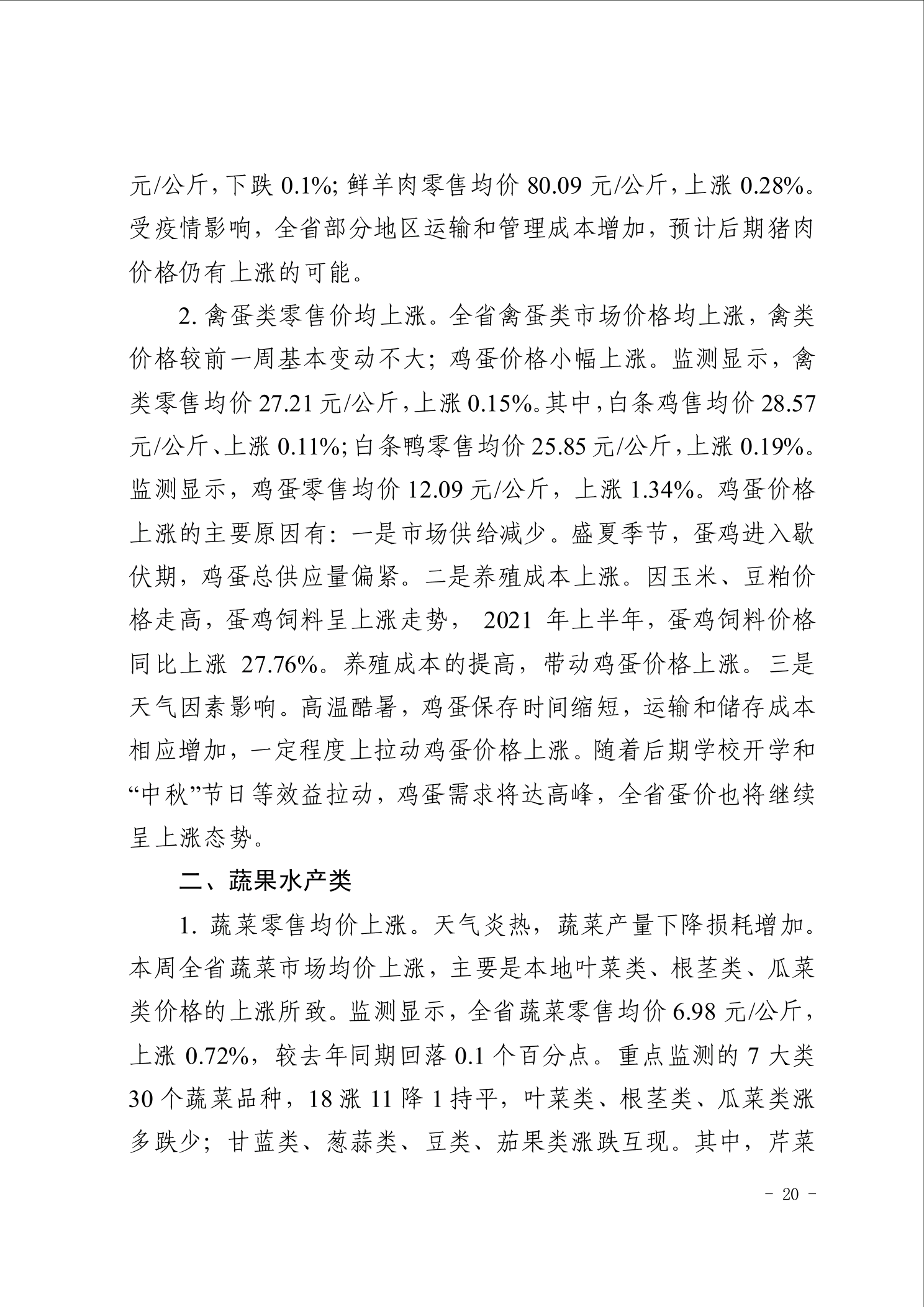 元/公斤，下跌0.1%；鲜羊肉零售均价80.09元/公斤，上涨0.28%。受疫情影响，全省部分地区运输和管理成本增加，预计后期猪肉价格仍有上涨的可能。

2.禽蛋类零售价均上涨。全省禽蛋类市场价格均上涨，禽类价格较前一周基本变动不大；鸡蛋价格小幅上涨。监测显示，禽类零售均价27.21元/公斤，上涨0.15%。其中，白条鸡售均价28.57元/公斤、上涨0.11%；白条鸭零售均价25.85元/公斤，上涨0.19%。监测显示，鸡蛋零售均价12.09元/公斤，上涨1.34%。鸡蛋价格上涨的主要原因有：一是市场供给减少。盛夏季节，蛋鸡进入歇伏期，鸡蛋总供应量偏紧。二是养殖成本上涨。因玉米、豆粕价格走高，蛋鸡饲料呈上涨走势，2021年上半年，蛋鸡饲料价格同比上涨27.76%。养殖成本的提高，带动鸡蛋价格上涨。三是天气因素影响。高温酷暑，鸡蛋保存时间缩短，运输和储存成本相应增加，一定程度上拉动鸡蛋价格上涨。随着后期学校开学和“中秋”节日等效益拉动，鸡蛋需求将达高峰，全省蛋价也将继续呈上涨态势。

二、蔬果水产类

1.蔬菜零售均价上涨。天气炎热，蔬菜产量下降损耗增加。本周全省蔬菜市场均价上涨，主要是本地叶菜类、根茎类、瓜菜类价格的上涨所致。监测显示，全省蔬菜零售均价6.98元/公斤，上涨0.72%，较去年同期回落0.1个百分点。重点监测的7大类30个蔬菜品种，18涨11降1持平，叶菜类、根茎类、瓜菜类涨多跌少；甘蓝类、葱蒜类、豆类、茄果类涨跌互现。其中，芹菜

- 20 -